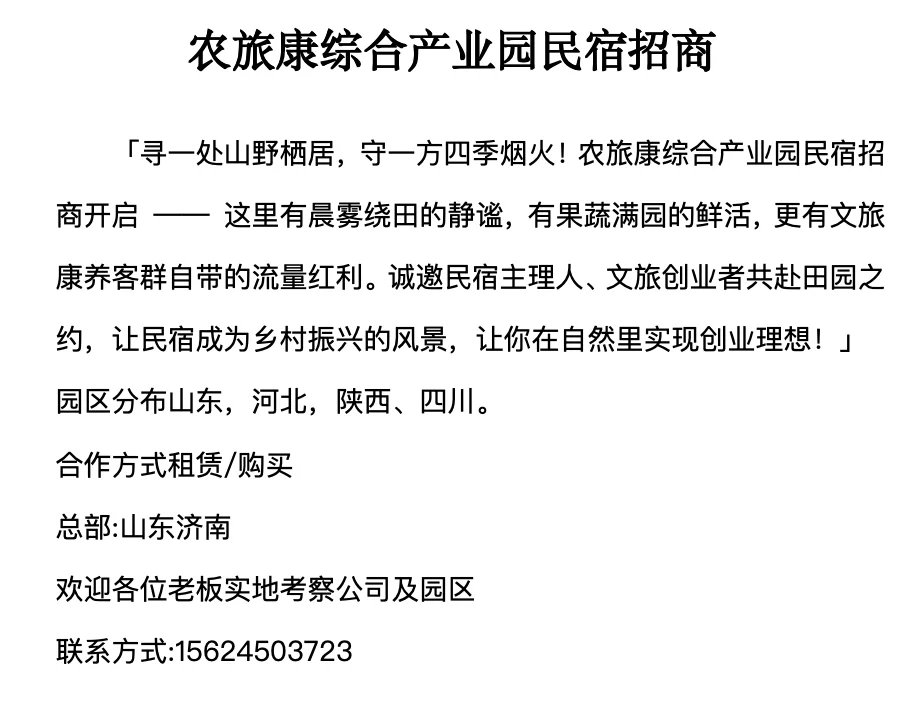 农旅康综合产业园民宿招商

「寻一处山野栖居，守一方四季烟火！农旅康综合产业园民宿招商开启 —— 这里有晨雾绕田的静谧，有果蔬满园的鲜活，更有文旅康养客群自带的流量红利。诚邀民宿主理人、文旅创业者共赴田园之约，让民宿成为乡村振兴的风景，让你在自然里实现创业理想！」

园区分布山东，河北，陕西、四川。

合作方式租赁/购买

总部:山东济南

欢迎各位老板实地考察公司及园区

联系方式:15624503723